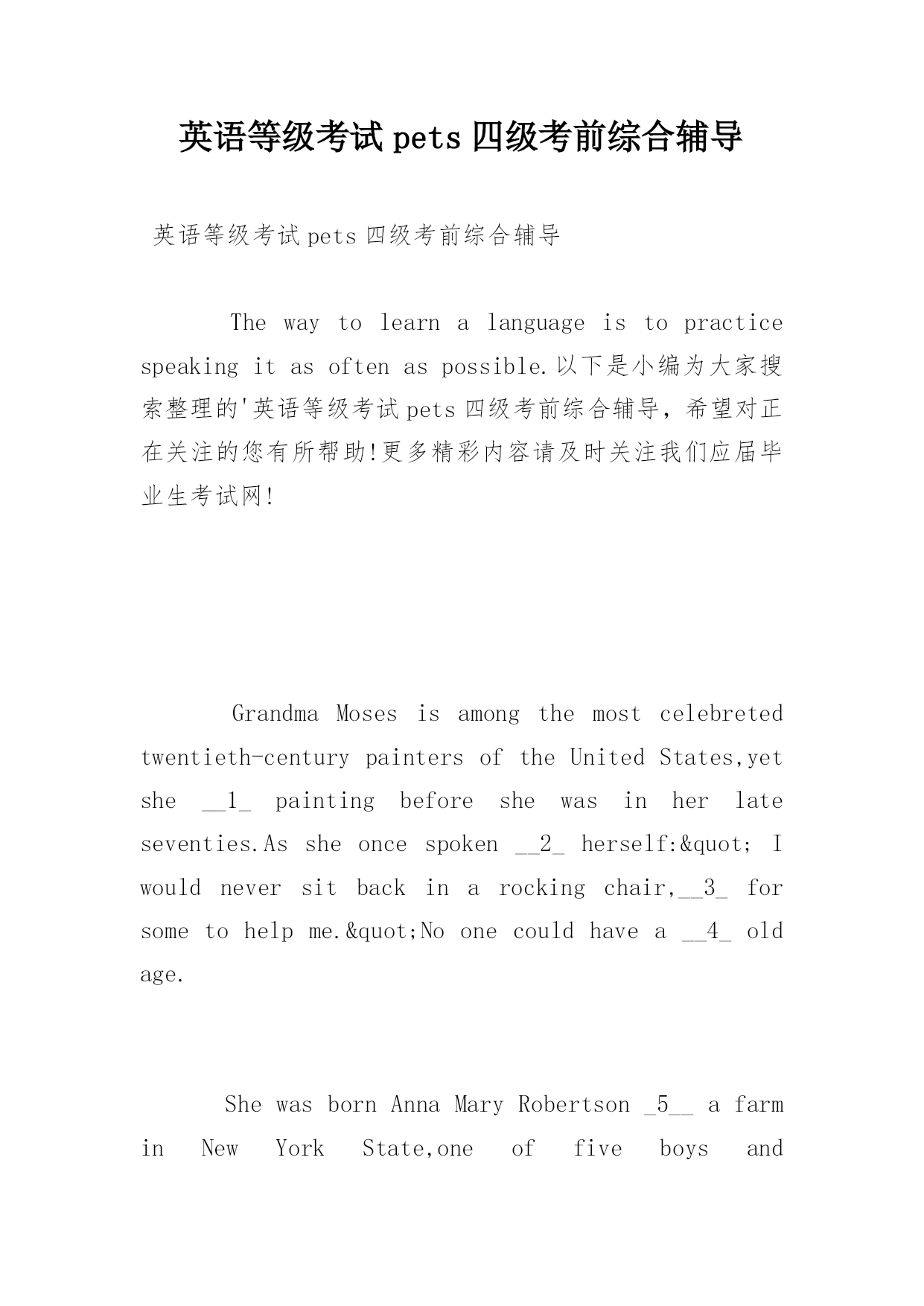 英语等级考试pets四级考前综合辅导

英语等级考试pets四级考前综合辅导

The way to learn a language is to practice speaking it as often as possible.以下是小编为大家搜索整理的'英语等级考试pets四级考前综合辅导，希望对正在关注的您有所帮助!更多精彩内容请及时关注我们应届毕业生考试网!

Grandma Moses is among the most celebreted twentieth-century painters of the United States,yet she __1_ painting before she was in her late seventies.As she once spoken __2_ herself:&quot; I would never sit back in a rocking chair,__3_ for some to help me.&quot;No one could have a __4_ old age.

She was born Anna Mary Robertson _5__ a farm in New York State,one of five boys and